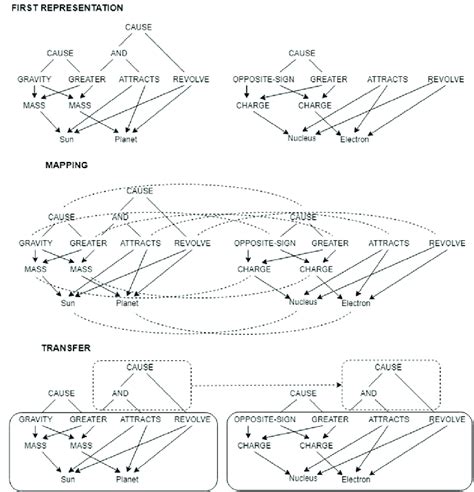 FIRST REPRESENTATION

CAUSE
CAUSE
AND
GRAVITY
GREATER
ATTRACTS
REVOLVE
MASS
MASS
Sun
Planet

CAUSE
OPPOSITE-SIGN
GREATER
ATTRACTS
REVOLVE
CHARGE
CHARGE
Nucleus
Electron

MAPPING

CAUSE
CAUSE
AND
GRAVITY
GREATER
ATTRACTS
REVOLVE
MASS
MASS
Sun
Planet

CAUSE
OPPOSITE-SIGN
GREATER
ATTRACTS
REVOLVE
CHARGE
CHARGE
Nucleus
Electron

TRANSFER

CAUSE
CAUSE
AND
GRAVITY
GREATER
ATTRACTS
REVOLVE
MASS
MASS
Sun
Planet

CAUSE
CAUSE
AND
OPPOSITE-SIGN
GREATER
ATTRACTS
REVOLVE
CHARGE
CHARGE
Nucleus
Electron